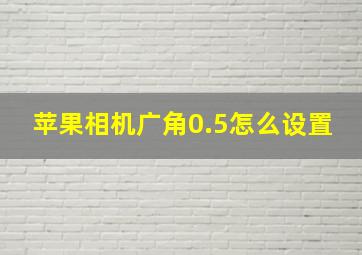 苹果相机广角0.5怎么设置